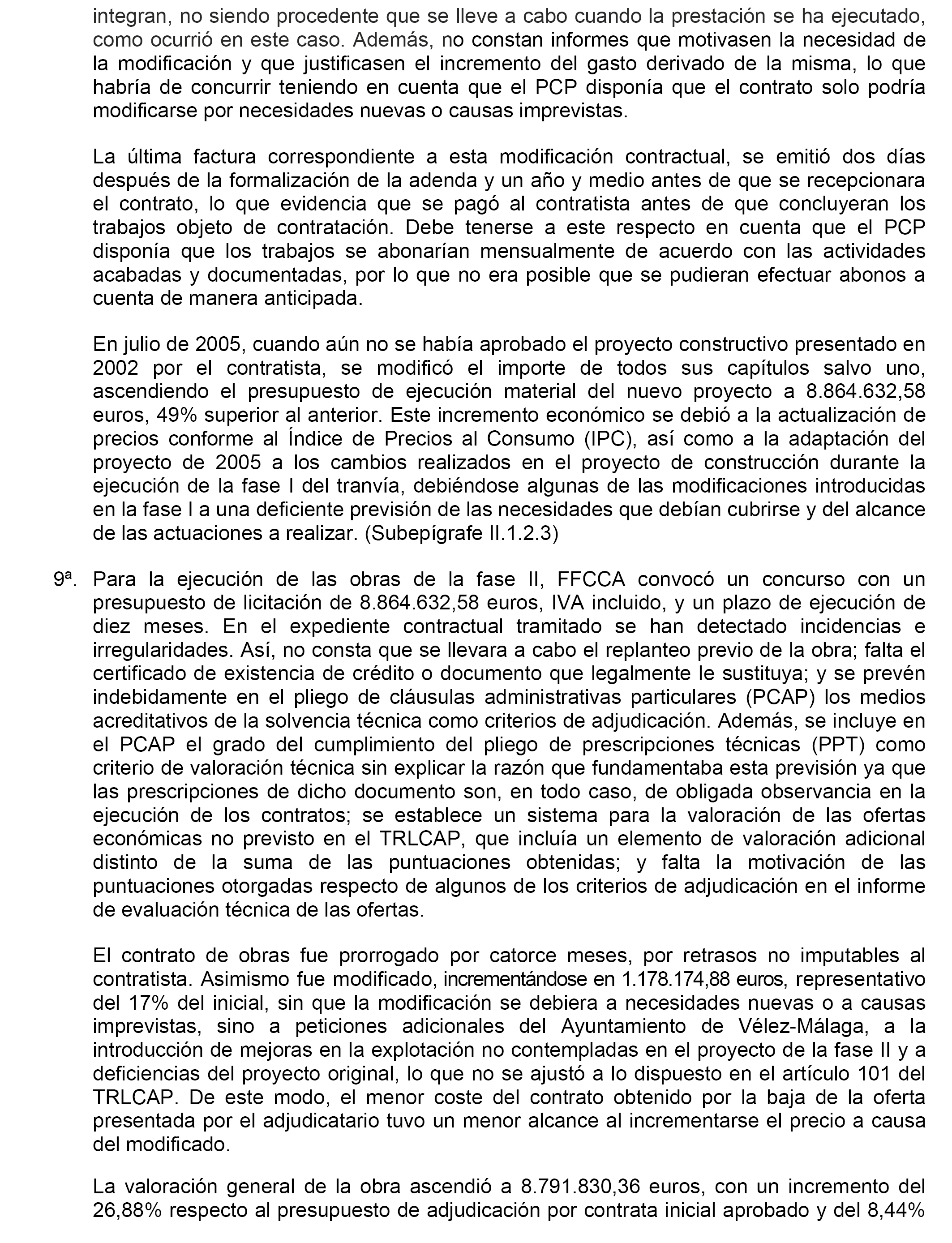 integran, no siendo procedente que se lleve a cabo cuando la prestación se ha ejecutado, como ocurrió en este caso. Además, no constan informes que motivasen la necesidad de la modificación y que justificasen el incremento del gasto derivado de la misma, lo que habría de concurrir teniendo en cuenta que el PCP disponía que el contrato solo podría modificarse por necesidades nuevas o causas imprevistas.

La última factura correspondiente a esta modificación contractual, se emitió dos días después de la formalización de la adenda y un año y medio antes de que se recepcionara el contrato, lo que evidencia que se pagó al contratista antes de que concluyeran los trabajos objeto de contratación. Debe tenerse a este respecto en cuenta que el PCP disponía que los trabajos se abonarían mensualmente de acuerdo con las actividades acabadas y documentadas, por lo que no era posible que se pudieran efectuar abonos a cuenta de manera anticipada.

En julio de 2005, cuando aún no se había aprobado el proyecto constructivo presentado en 2002 por el contratista, se modificó el importe de todos sus capítulos salvo uno, ascendiendo el presupuesto de ejecución material del nuevo proyecto a 8.864.632,58 euros, 49% superior al anterior. Este incremento económico se debió a la actualización de precios conforme al Índice de Precios al Consumo (IPC), así como a la adaptación del proyecto de 2005 a los cambios realizados en el proyecto de construcción durante la ejecución de la fase I del tranvía, debiéndose algunas de las modificaciones introducidas en la fase I a una deficiente previsión de las necesidades que debían cubrirse y del alcance de las actuaciones a realizar. (Subepígrafe II.1.2.3)

9ª. Para la ejecución de las obras de la fase II, FFCCA convocó un concurso con un presupuesto de licitación de 8.864.632,58 euros, IVA incluido, y un plazo de ejecución de diez meses. En el expediente contractual tramitado se han detectado incidencias e irregularidades. Así, no consta que se llevara a cabo el replanteo previo de la obra; falta el certificado de existencia de crédito o documento que legalmente le sustituya; y se prevén indebidamente en el pliego de cláusulas administrativas particulares (PCAP) los medios acreditativos de la solvencia técnica como criterios de adjudicación. Además, se incluye en el PCAP el grado del cumplimiento del pliego de prescripciones técnicas (PPT) como criterio de valoración técnica sin explicar la razón que fundamentaba esta previsión ya que las prescripciones de dicho documento son, en todo caso, de obligada observancia en la ejecución de los contratos; se establece un sistema para la valoración de las ofertas económicas no previsto en el TRLCAP, que incluía un elemento de valoración adicional distinto de la suma de las puntuaciones obtenidas; y falta la motivación de las puntuaciones otorgadas respecto de algunos de los criterios de adjudicación en el informe de evaluación técnica de las ofertas.

El contrato de obras fue prorrogado por catorce meses, por retrasos no imputables al contratista. Asimismo fue modificado, incrementándose en 1.178.174,88 euros, representativo del 17% del inicial, sin que la modificación se debiera a necesidades nuevas o a causas imprevistas, sino a peticiones adicionales del Ayuntamiento de Vélez-Málaga, a la introducción de mejoras en la explotación no contempladas en el proyecto de la fase II y a deficiencias del proyecto original, lo que no se ajustó a lo dispuesto en el artículo 101 del TRLCAP. De este modo, el menor coste del contrato obtenido por la baja de la oferta presentada por el adjudicatario tuvo un menor alcance al incrementarse el precio a causa del modificado.

La valoración general de la obra ascendió a 8.791.830,36 euros, con un incremento del 26,88% respecto al presupuesto de adjudicación por contrata inicial aprobado y del 8,44%